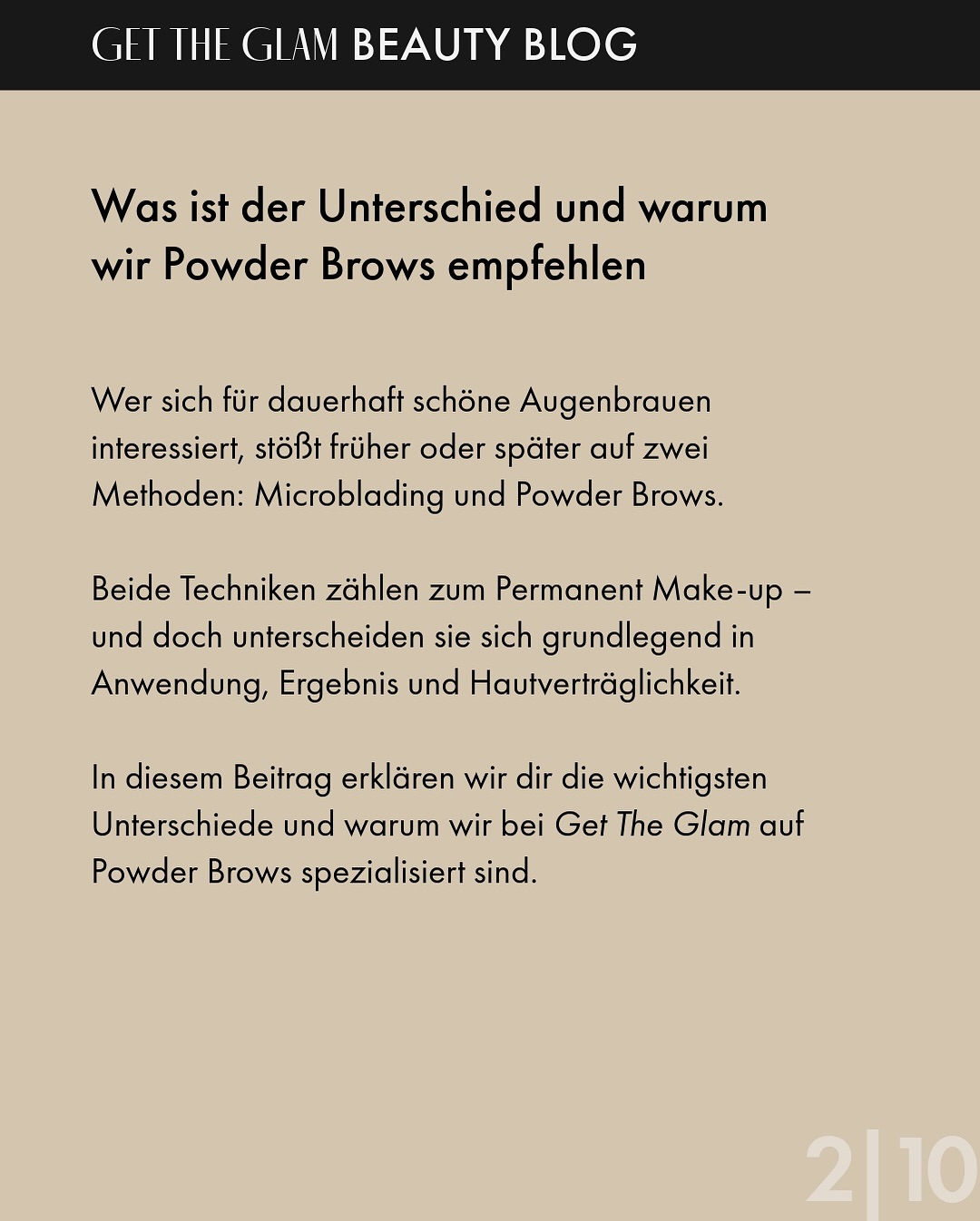 GET THE GLAM BEAUTY BLOG

Was ist der Unterschied und warum wir Powder Brows empfehlen

Wer sich für dauerhaft schöne Augenbrauen interessiert, stößt früher oder später auf zwei Methoden: Microblading und Powder Brows.

Beide Techniken zählen zum Permanent Make-up – und doch unterscheiden sie sich grundlegend in Anwendung, Ergebnis und Hautverträglichkeit.

In diesem Beitrag erklären wir dir die wichtigsten Unterschiede und warum wir bei Get The Glam auf Powder Brows spezialisiert sind.

2|10